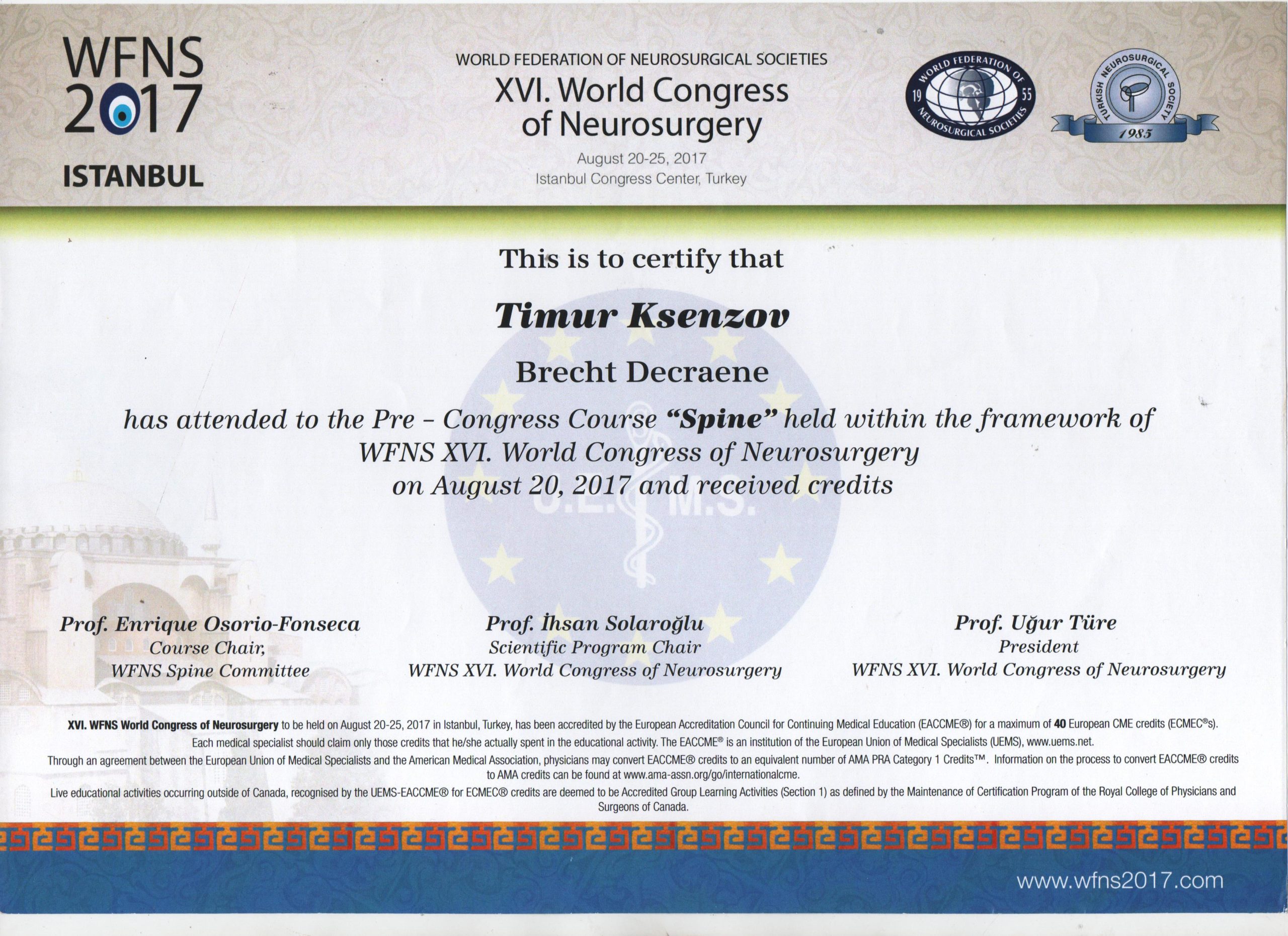 WFNS 2017
ISTANBUL

WORLD FEDERATION OF NEUROSURGICAL SOCIETIES
XVI. World Congress of Neurosurgery
August 20-25, 2017
Istanbul Congress Center, Turkey

WORLD FEDERATION OF NEUROSURGICAL SOCIETIES 19 55

TURKISH NEUROSURGICAL SOCIETY 1985

This is to certify that

Timur Ksenzov

Brecht Decraene

has attended to the Pre - Congress Course "Spine" held within the framework of WFNS XVI. World Congress of Neurosurgery on August 20, 2017 and received credits

U.E.M.S.

Prof. Enrique Osorio-Fonseca
Course Chair,
WFNS Spine Committee

Prof. İhsan Solaroğlu
Scientific Program Chair
WFNS XVI. World Congress of Neurosurgery

Prof. Uğur Türe
President
WFNS XVI. World Congress of Neurosurgery

XVI. WFNS World Congress of Neurosurgery to be held on August 20-25, 2017 in Istanbul, Turkey, has been accredited by the European Accreditation Council for Continuing Medical Education (EACCME®) for a maximum of 40 European CME credits (ECMEC®s). Each medical specialist should claim only those credits that he/she actually spent in the educational activity. The EACCME® is an institution of the European Union of Medical Specialists (UEMS), www.uems.net.
Through an agreement between the European Union of Medical Specialists and the American Medical Association, physicians may convert EACCME® credits to an equivalent number of AMA PRA Category 1 Credits™. Information on the process to convert EACCME® credits to AMA credits can be found at www.ama-assn.org/go/internationalcme.
Live educational activities occurring outside of Canada, recognised by the UEMS-EACCME® for ECMEC® credits are deemed to be Accredited Group Learning Activities (Section 1) as defined by the Maintenance of Certification Program of the Royal College of Physicians and Surgeons of Canada.

www.wfns2017.com